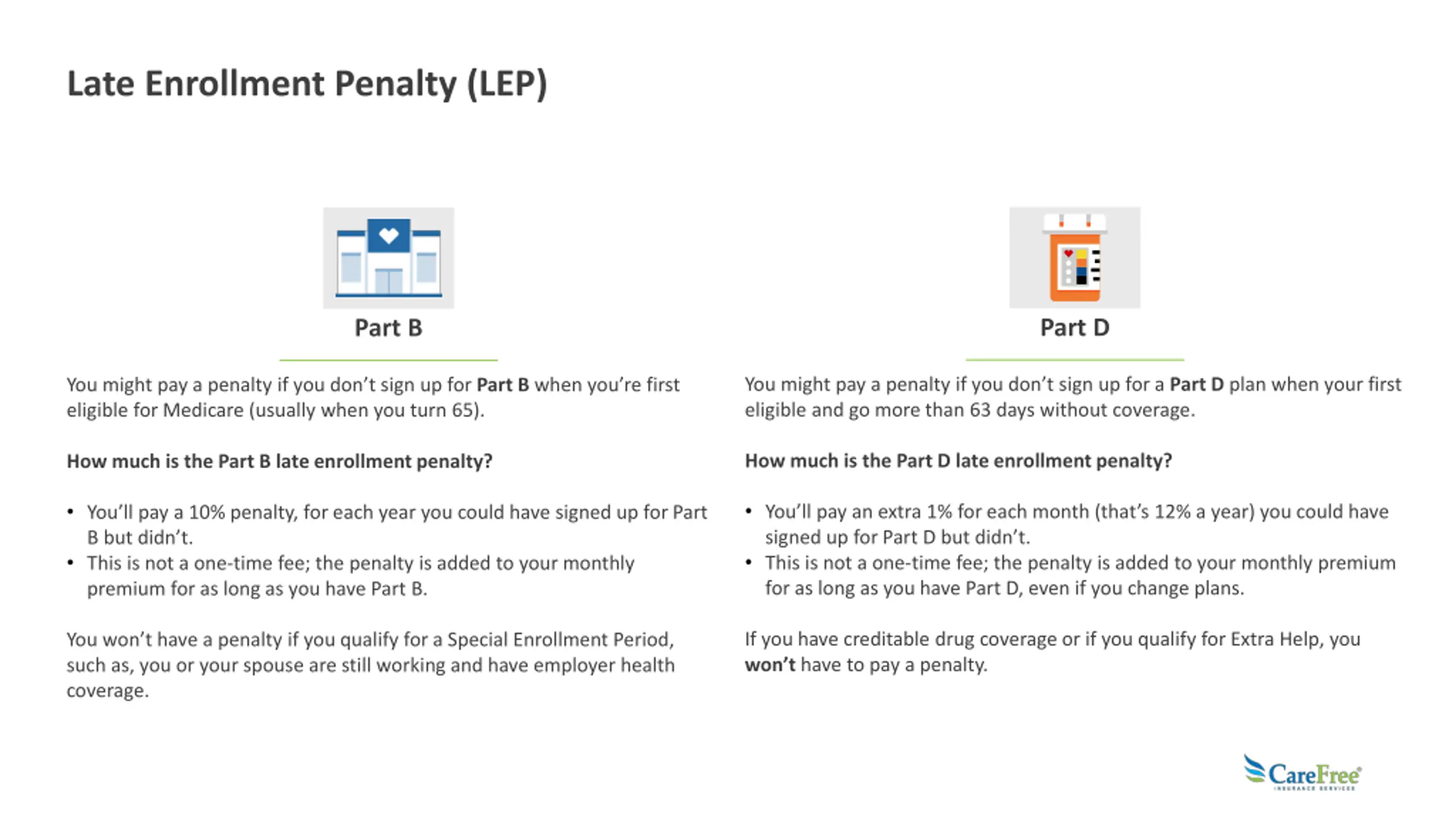 Late Enrollment Penalty (LEP)

Part B

You might pay a penalty if you don't sign up for Part B when you're first eligible for Medicare (usually when you turn 65).

How much is the Part B late enrollment penalty?

• You'll pay a 10% penalty, for each year you could have signed up for Part B but didn't.
• This is not a one-time fee; the penalty is added to your monthly premium for as long as you have Part B.

You won't have a penalty if you qualify for a Special Enrollment Period, such as, you or your spouse are still working and have employer health coverage.

Part D

You might pay a penalty if you don't sign up for a Part D plan when your first eligible and go more than 63 days without coverage.

How much is the Part D late enrollment penalty?

• You'll pay an extra 1% for each month (that's 12% a year) you could have signed up for Part D but didn't.
• This is not a one-time fee; the penalty is added to your monthly premium for as long as you have Part D, even if you change plans.

If you have creditable drug coverage or if you qualify for Extra Help, you won't have to pay a penalty.

CareFree®
INSURANCE SERVICES